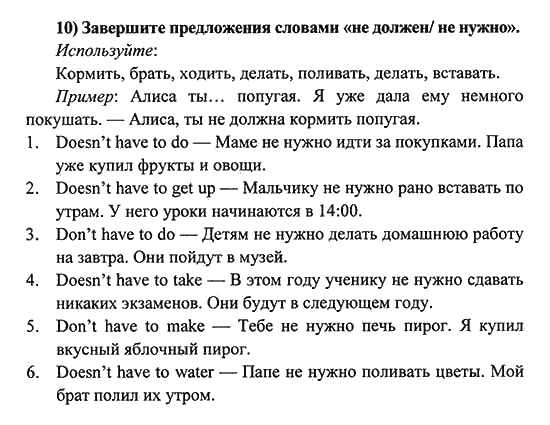 10) Завершите предложения словами «не должен/ не нужно».

Используйте:

Кормить, брать, ходить, делать, поливать, делать, вставать.

Пример: Алиса ты… попугая. Я уже дала ему немного покушать. — Алиса, ты не должна кормить попугая.

1. Doesn't have to do — Маме не нужно идти за покупками. Папа уже купил фрукты и овощи.
2. Doesn't have to get up — Мальчику не нужно рано вставать по утрам. У него уроки начинаются в 14:00.
3. Don't have to do — Детям не нужно делать домашнюю работу на завтра. Они пойдут в музей.
4. Doesn't have to take — В этом году ученику не нужно сдавать никаких экзаменов. Они будут в следующем году.
5. Don't have to make — Тебе не нужно печь пирог. Я купил вкусный яблочный пирог.
6. Doesn't have to water — Папе не нужно поливать цветы. Мой брат полил их утром.